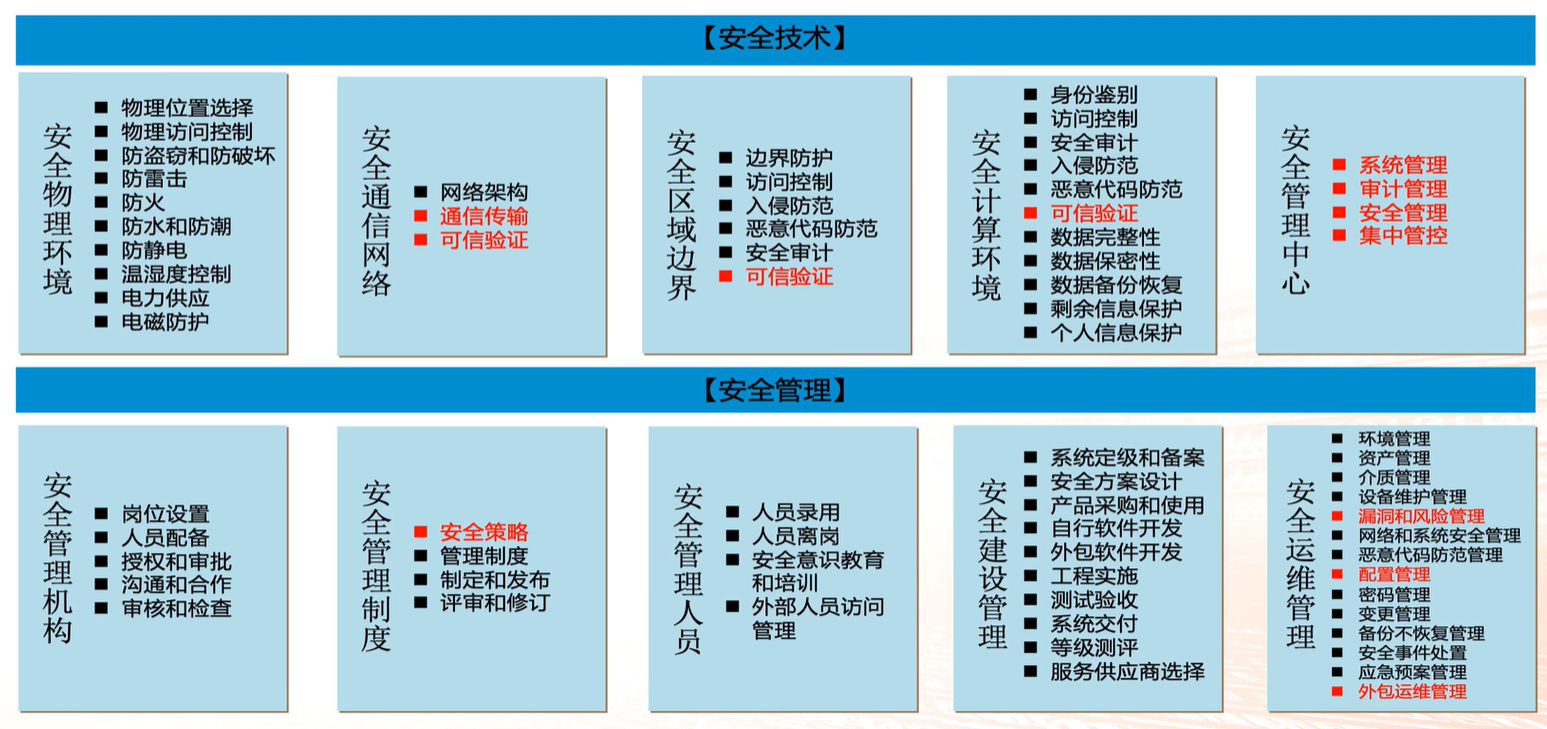 【安全技术】

安全物理环境
■ 物理位置选择
■ 物理访问控制
■ 防盗窃和防破坏
■ 防雷击
■ 防火
■ 防水和防潮
■ 防静电
■ 温湿度控制
■ 电力供应
■ 电磁防护

安全通信网络
■ 网络架构
■ 通信传输
■ 可信验证

安全区域边界
■ 边界防护
■ 访问控制
■ 入侵防范
■ 恶意代码防范
■ 安全审计
■ 可信验证

安全计算环境
■ 身份鉴别
■ 访问控制
■ 安全审计
■ 入侵防范
■ 恶意代码防范
■ 可信验证
■ 数据完整性
■ 数据保密性
■ 数据备份恢复
■ 剩余信息保护
■ 个人信息保护

安全管理中心
■ 系统管理
■ 审计管理
■ 安全管理
■ 集中管控

【安全管理】

安全管理机构
■ 岗位设置
■ 人员配备
■ 授权和审批
■ 沟通和合作
■ 审核和检查

安全管理制度
■ 安全策略
■ 管理制度
■ 制定和发布
■ 评审和修订

安全管理人员
■ 人员录用
■ 人员离岗
■ 安全意识教育和培训
■ 外部人员访问管理

安全建设管理
■ 系统定级和备案
■ 安全方案设计
■ 产品采购和使用
■ 自行软件开发
■ 外包软件开发
■ 工程实施
■ 测试验收
■ 系统交付
■ 等级测评
■ 服务供应商选择

安全运维管理
■ 环境管理
■ 资产管理
■ 介质管理
■ 设备维护管理
■ 漏洞和风险管理
■ 网络和系统安全管理
■ 恶意代码防范管理
■ 配置管理
■ 密码管理
■ 变更管理
■ 备份不恢复管理
■ 安全事件处置
■ 应急预案管理
■ 外包运维管理